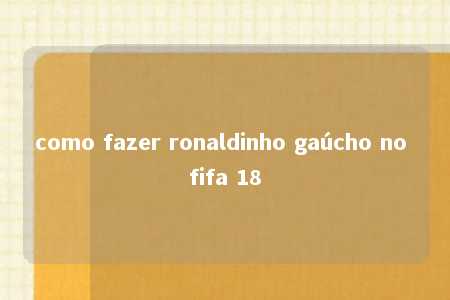 como fazer ronaldinho gaúcho no fifa 18